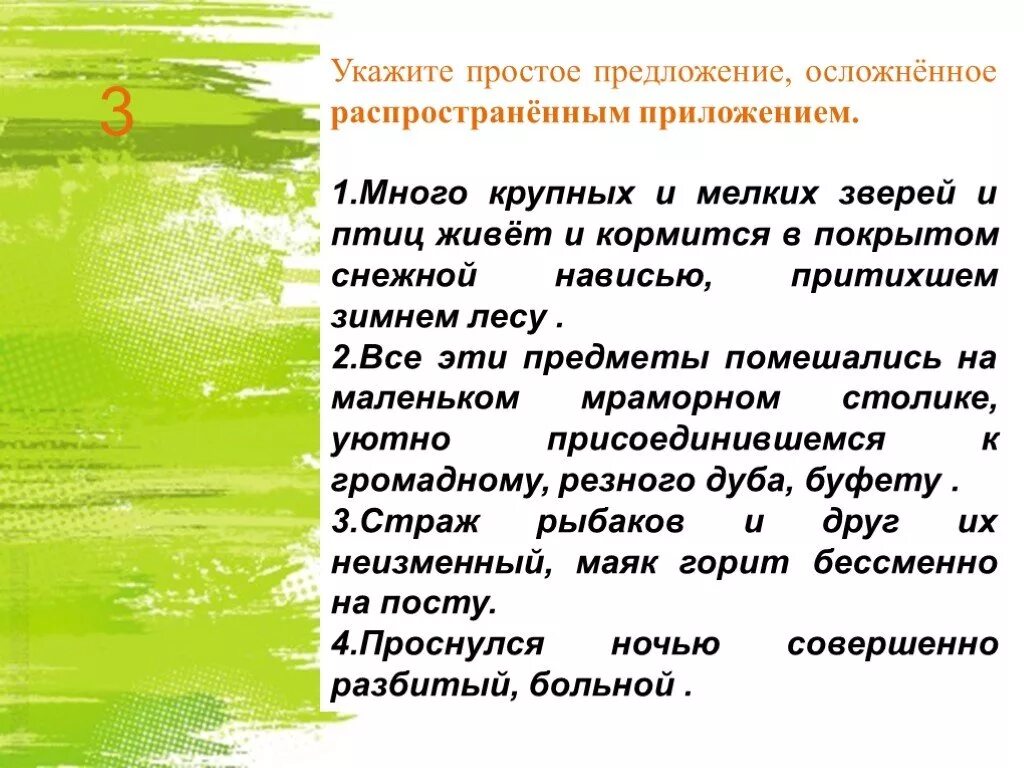 3

Укажите простое предложение, осложнённое распространённым приложением.

1.Много крупных и мелких зверей и птиц живёт и кормится в покрытом снежной нависью, притихшем зимнем лесу .
2.Все эти предметы помешались на маленьком мраморном столике, уютно присоединившемся к громадному, резного дуба, буфету .
3.Страж рыбаков и друг их неизменный, маяк горит бессменно на посту.
4.Проснулся ночью совершенно разбитый, больной .